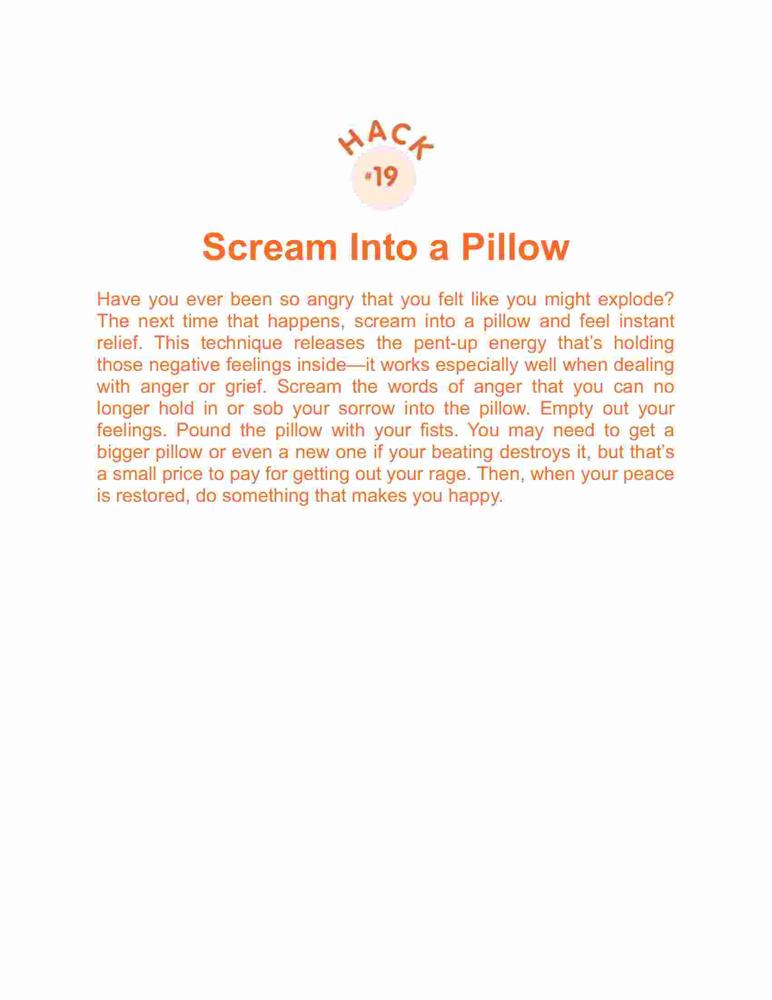 HACK
#19

Scream Into a Pillow

Have you ever been so angry that you felt like you might explode? The next time that happens, scream into a pillow and feel instant relief. This technique releases the pent-up energy that's holding those negative feelings inside—it works especially well when dealing with anger or grief. Scream the words of anger that you can no longer hold in or sob your sorrow into the pillow. Empty out your feelings. Pound the pillow with your fists. You may need to get a bigger pillow or even a new one if your beating destroys it, but that's a small price to pay for getting out your rage. Then, when your peace is restored, do something that makes you happy.